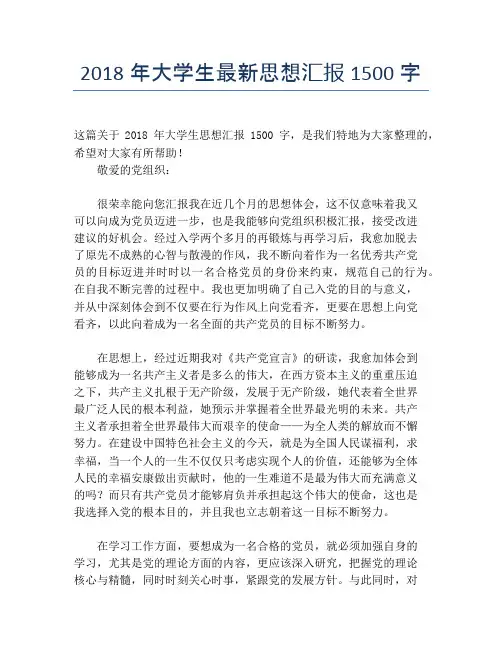 2018 年大学生最新思想汇报 1500 字

这篇关于 2018 年大学生思想汇报 1500 字，是我们特地为大家整理的，希望对大家有所帮助！

敬爱的党组织：

很荣幸能向您汇报我在近几个月的思想体会，这不仅意味着我又可以向成为党员迈进一步，也是我能够向党组织积极汇报，接受改进建议的好机会。经过入学两个多月的再锻炼与再学习后，我愈加脱去了原先不成熟的心智与散漫的作风，我不断向着作为一名优秀共产党员的目标迈进并时时以一名合格党员的身份来约束，规范自己的行为。在自我不断完善的过程中。我也更加明确了自己入党的目的与意义，并从中深刻体会到不仅要在行为作风上向党看齐，更要在思想上向党看齐，以此向着成为一名全面的共产党员的目标不断努力。

在思想上，经过近期我对《共产党宣言》的研读，我愈加体会到能够成为一名共产主义者是多么的伟大，在西方资本主义的重重压迫之下，共产主义扎根于无产阶级，发展于无产阶级，她代表着全世界最广泛人民的根本利益，她预示并掌握着全世界最光明的未来。共产主义者承担着全世界最伟大而艰辛的使命——为全人类的解放而不懈努力。在建设中国特色社会主义的今天，就是为全国人民谋福利，求幸福，当一个人的一生不仅仅只考虑实现个人的价值，还能够为全体人民的幸福安康做出贡献时，他的一生难道不是最为伟大而充满意义的吗？而只有共产党员才能够肩负并承担起这个伟大的使命，这也是我选择入党的根本目的，并且我也立志朝着这一目标不断努力。

在学习工作方面，要想成为一名合格的党员，就必须加强自身的学习，尤其是党的理论方面的内容，更应该深入研究，把握党的理论核心与精髓，同时时刻关心时事，紧跟党的发展方针。与此同时，对